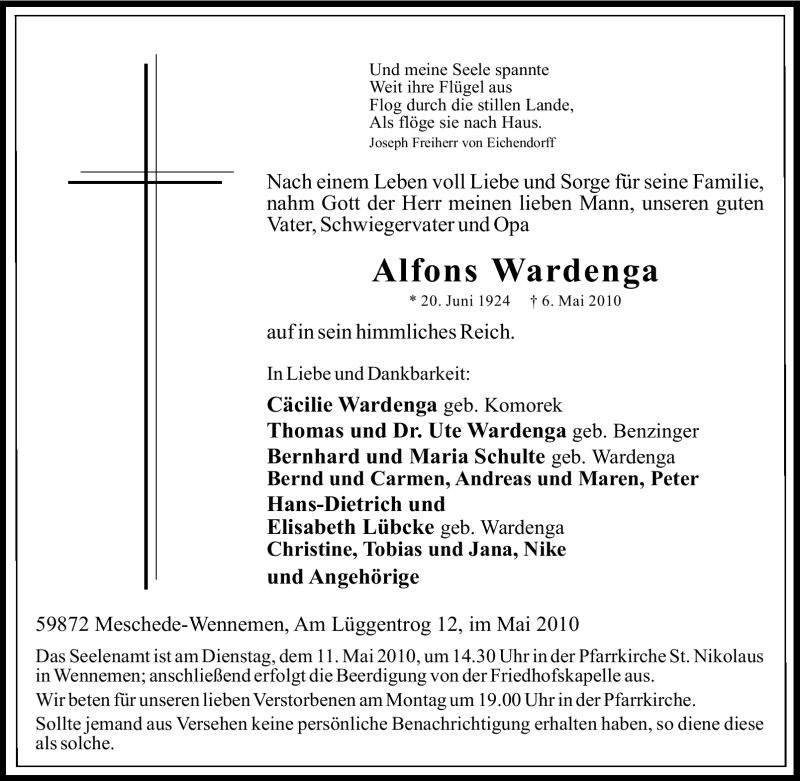 Und meine Seele spannte
Weit ihre Flügel aus
Flog durch die stillen Lande,
Als flöge sie nach Haus.
Joseph Freiherr von Eichendorff

Nach einem Leben voll Liebe und Sorge für seine Familie, nahm Gott der Herr meinen lieben Mann, unseren guten Vater, Schwiegervater und Opa

Alfons Wardenga

* 20. Juni 1924 † 6. Mai 2010

auf in sein himmliches Reich.

In Liebe und Dankbarkeit:

Cäcilie Wardenga geb. Komorek
Thomas und Dr. Ute Wardenga geb. Benzinger
Bernhard und Maria Schulte geb. Wardenga
Bernd und Carmen, Andreas und Maren, Peter
Hans-Dietrich und
Elisabeth Lübcke geb. Wardenga
Christine, Tobias und Jana, Nike
und Angehörige

59872 Meschede-Wennemen, Am Lüggentrog 12, im Mai 2010

Das Seelenamt ist am Dienstag, dem 11. Mai 2010, um 14.30 Uhr in der Pfarrkirche St. Nikolaus in Wennemen; anschließend erfolgt die Beerdigung von der Friedhofskapelle aus.

Wir beten für unseren lieben Verstorbenen am Montag um 19.00 Uhr in der Pfarrkirche.

Sollte jemand aus Versehen keine persönliche Benachrichtigung erhalten haben, so diene diese als solche.